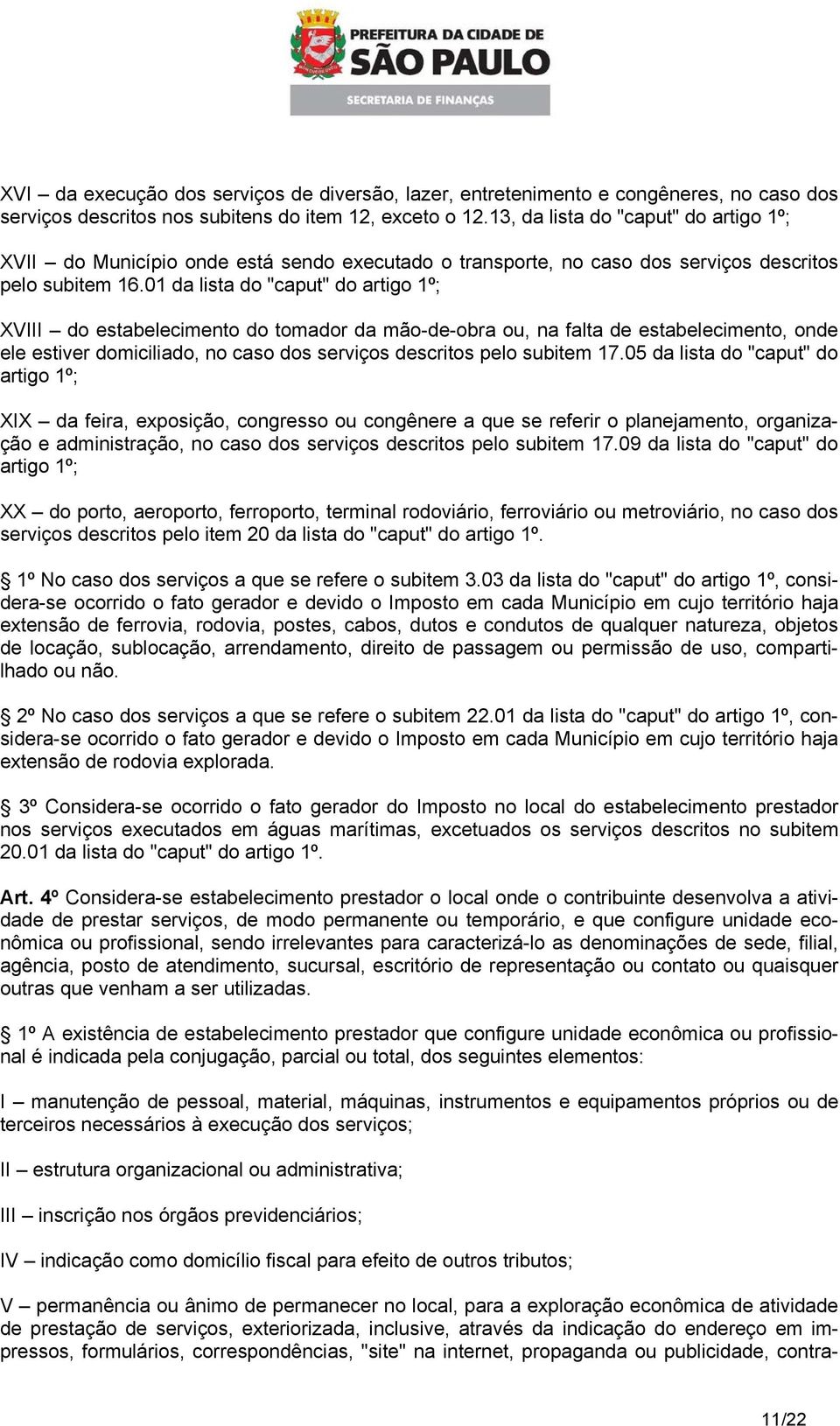 PREFEITURA DA CIDADE DE
SÃO PAULO
SECRETARIA DE FINANÇAS

XVI – da execução dos serviços de diversão, lazer, entretenimento e congêneres, no caso dos serviços descritos nos subitens do item 12, exceto o 12.13, da lista do "caput" do artigo 1º;

XVII – do Município onde está sendo executado o transporte, no caso dos serviços descritos pelo subitem 16.01 da lista do "caput" do artigo 1º;

XVIII – do estabelecimento do tomador da mão-de-obra ou, na falta de estabelecimento, onde ele estiver domiciliado, no caso dos serviços descritos pelo subitem 17.05 da lista do "caput" do artigo 1º;

XIX – da feira, exposição, congresso ou congênere a que se referir o planejamento, organização e administração, no caso dos serviços descritos pelo subitem 17.09 da lista do "caput" do artigo 1º;

XX – do porto, aeroporto, ferroporto, terminal rodoviário, ferroviário ou metroviário, no caso dos serviços descritos pelo item 20 da lista do "caput" do artigo 1º.

1º No caso dos serviços a que se refere o subitem 3.03 da lista do "caput" do artigo 1º, considera-se ocorrido o fato gerador e devido o Imposto em cada Município em cujo território haja extensão de ferrovia, rodovia, postes, cabos, dutos e condutos de qualquer natureza, objetos de locação, sublocação, arrendamento, direito de passagem ou permissão de uso, compartilhado ou não.

2º No caso dos serviços a que se refere o subitem 22.01 da lista do "caput" do artigo 1º, considera-se ocorrido o fato gerador e devido o Imposto em cada Município em cujo território haja extensão de rodovia explorada.

3º Considera-se ocorrido o fato gerador do Imposto no local do estabelecimento prestador nos serviços executados em águas marítimas, excetuados os serviços descritos no subitem 20.01 da lista do "caput" do artigo 1º.

Art. 4º Considera-se estabelecimento prestador o local onde o contribuinte desenvolva a atividade de prestar serviços, de modo permanente ou temporário, e que configure unidade econômica ou profissional, sendo irrelevantes para caracterizá-lo as denominações de sede, filial, agência, posto de atendimento, sucursal, escritório de representação ou contato ou quaisquer outras que venham a ser utilizadas.

1º A existência de estabelecimento prestador que configure unidade econômica ou profissional é indicada pela conjugação, parcial ou total, dos seguintes elementos:

I – manutenção de pessoal, material, máquinas, instrumentos e equipamentos próprios ou de terceiros necessários à execução dos serviços;

II – estrutura organizacional ou administrativa;

III – inscrição nos órgãos previdenciários;

IV – indicação como domicílio fiscal para efeito de outros tributos;

V – permanência ou ânimo de permanecer no local, para a exploração econômica de atividade de prestação de serviços, exteriorizada, inclusive, através da indicação do endereço em impressos, formulários, correspondências, "site" na internet, propaganda ou publicidade, contra-

11/22